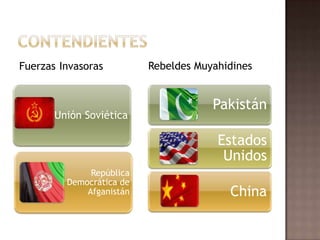 CONTENDIENTES

Fuerzas Invasoras

Unión Soviética

República Democrática de Afganistán

Rebeldes Muyahidines

Pakistán

Estados Unidos

China